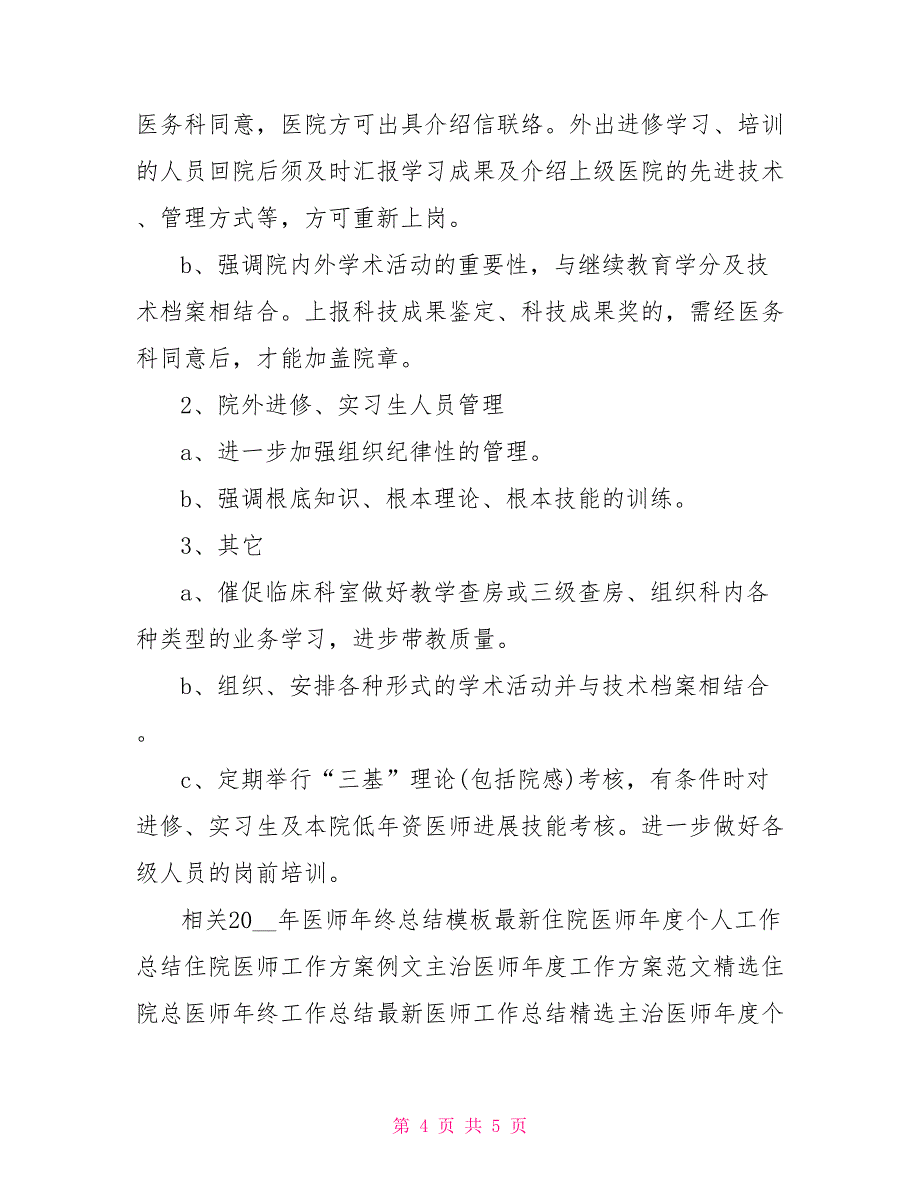 医务科同意，医院方可出具介绍信联络。外出进修学习、培训的人员回院后须及时汇报学习成果及介绍上级医院的先进技术、管理方式等，方可重新上岗。

b、强调院内外学术活动的重要性，与继续教育学分及技术档案相结合。上报科技成果鉴定、科技成果奖的，需经医务科同意后，才能加盖院章。

2、院外进修、实习生人员管理

a、进一步加强组织纪律性的管理。

b、强调根底知识、根本理论、根本技能的训练。

3、其它

a、催促临床科室做好教学查房或三级查房、组织科内各种类型的业务学习，进步带教质量。

b、组织、安排各种形式的学术活动并与技术档案相结合。

c、定期举行“三基”理论(包括院感)考核，有条件时对进修、实习生及本院低年资医师进展技能考核。进一步做好各级人员的岗前培训。

相关20__年医师年终总结模板最新住院医师年度个人工作总结住院医师工作方案例文主治医师年度工作方案范文精选住院总医师年终工作总结最新医师工作总结精选主治医师年度个

第 4 页 共 5 页